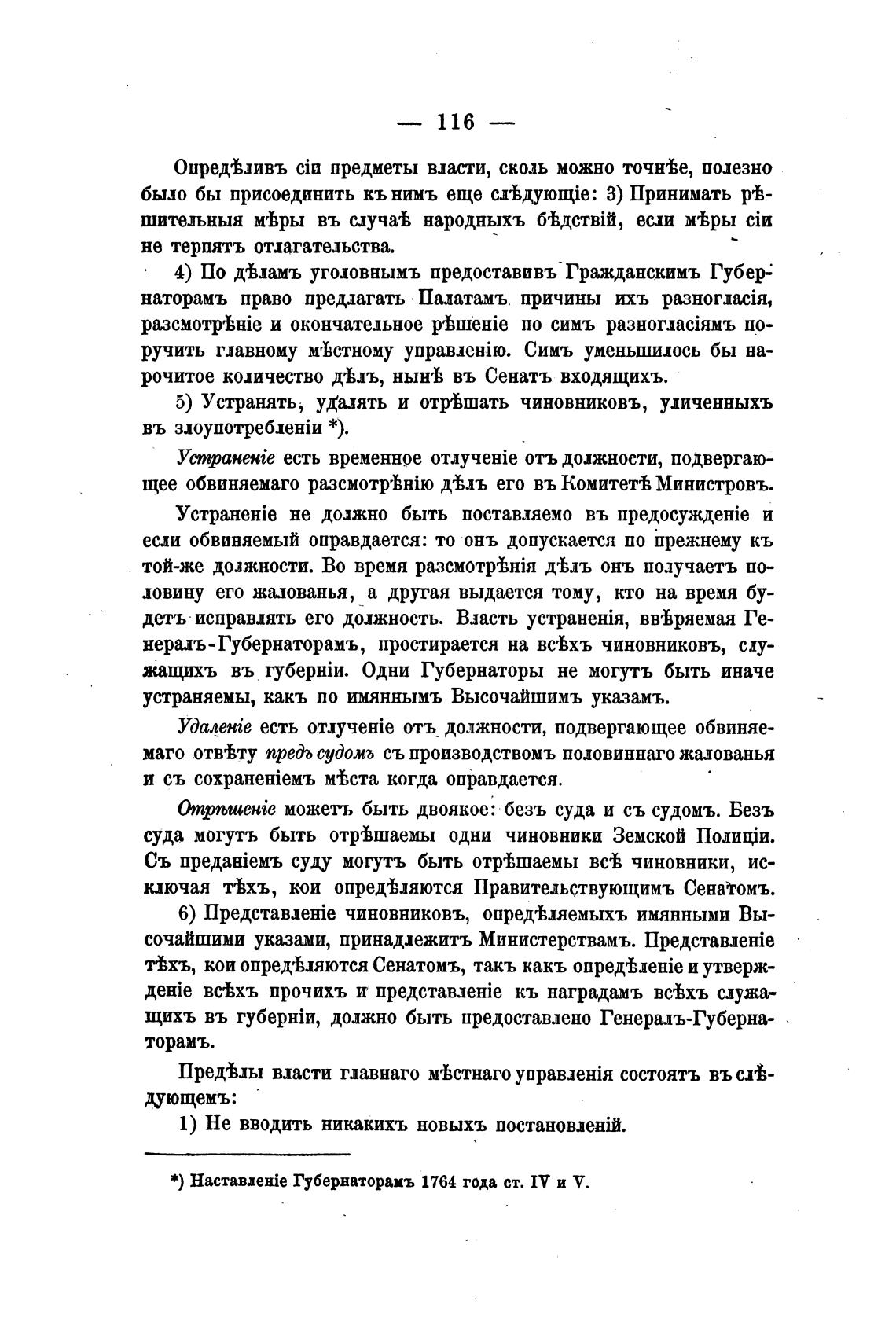 — 116 —

Опредѣливъ сіи предметы власти, сколь можно точнѣе, полезно было бы присоединить къ нимъ еще слѣдующіе: 3) Принимать рѣшительныя мѣры въ случаѣ народныхъ бѣдствій, если мѣры сіи не терпятъ отлагательства.

4) По дѣламъ уголовнымъ предоставивъ Гражданскимъ Губернаторамъ право предлагать Палатамъ причины ихъ разногласія, разсмотрѣніе и окончательное рѣшеніе по симъ разногласіямъ поручить главному мѣстному управленію. Симъ уменьшилось бы нарочитое количество дѣлъ, нынѣ въ Сенатъ входящихъ.

5) Устранять, удалять и отрѣшать чиновниковъ, уличенныхъ въ злоупотребленіи *).

Устраненіе есть временное отлученіе отъ должности, подвергающее обвиняемаго разсмотрѣнію дѣлъ его въ Комитетѣ Министровъ.

Устраненіе не должно быть поставляемо въ предосужденіе и если обвиняемый оправдается: то онъ допускается по прежнему къ той-же должности. Во время разсмотрѣнія дѣлъ онъ получаетъ половину его жалованья, а другая выдается тому, кто на время будетъ исправлять его должность. Власть устраненія, ввѣряемая Генералъ-Губернаторамъ, простирается на всѣхъ чиновниковъ, служащихъ въ губерніи. Одни Губернаторы не могутъ быть иначе устраняемы, какъ по имяннымъ Высочайшимъ указамъ.

Удаленіе есть отлученіе отъ должности, подвергающее обвиняемаго отвѣту предъ судомъ съ производствомъ половиннаго жалованья и съ сохраненіемъ мѣста когда оправдается.

Отрѣшеніе можетъ быть двоякое: безъ суда и съ судомъ. Безъ суда могутъ быть отрѣшаемы одни чиновники Земской Полиціи. Съ преданіемъ суду могутъ быть отрѣшаемы всѣ чиновники, исключая тѣхъ, кои опредѣляются Правительствующимъ Сенатомъ.

6) Представленіе чиновниковъ, опредѣляемыхъ имянными Высочайшими указами, принадлежитъ Министерствамъ. Представленіе тѣхъ, кои опредѣляются Сенатомъ, такъ какъ опредѣленіе и утвержденіе всѣхъ прочихъ и представленіе къ наградамъ всѣхъ служащихъ въ губерніи, должно быть предоставлено Генералъ-Губернаторамъ.

Предѣлы власти главнаго мѣстнаго управленія состоятъ въ слѣдующемъ:

1) Не вводить никакихъ новыхъ постановленій.

*) Наставленіе Губернаторамъ 1764 года ст. IV и V.